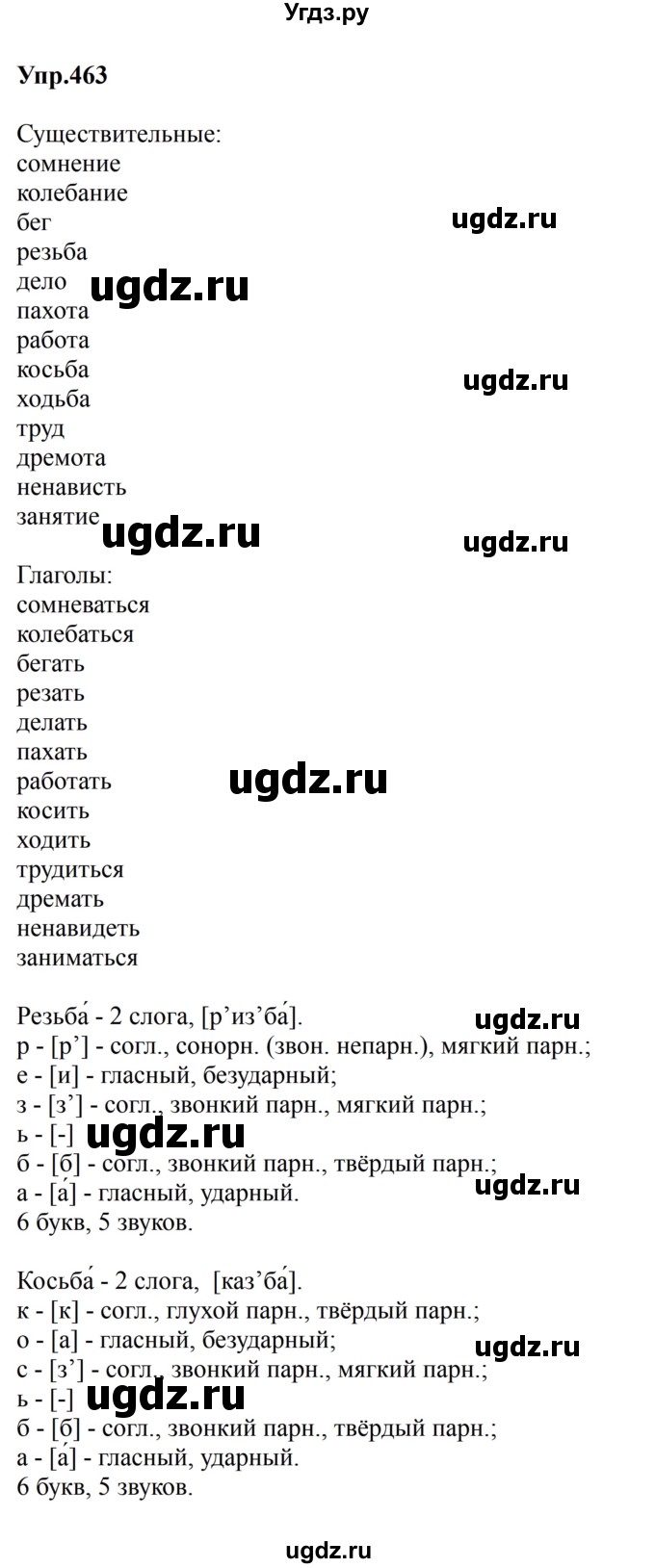 Угдз.ру

Упр.463

Существительные:
сомнение
колебание
бег
резьба
дело
пахота
работа
косьба
ходьба
труд
дремота
ненависть
занятие

ugdz.ru ugdz.ru ugdz.ru ugdz.ru ugdz.ru

Глаголы:
сомневаться
колебаться
бегать
резать
делать
пахать
работать
косить
ходить
трудиться
дремать
ненавидеть
заниматься

ugdz.ru

Резьба́ - 2 слога, [р’из’ба́].
р - [р’] - согл., сонорн. (звон. непарн.), мягкий парн.;
е - [и] - гласный, безударный;
з - [з’] - согл., звонкий парн., мягкий парн.;
ь - [-]
б - [б] - согл., звонкий парн., твёрдый парн.;
а - [а́] - гласный, ударный.
6 букв, 5 звуков.

ugdz.ru ugdz.ru ugdz.ru

Косьба́ - 2 слога, [каз’ба́].
к - [к] - согл., глухой парн., твёрдый парн.;
о - [а] - гласный, безударный;
с - [з’] - согл., звонкий парн., мягкий парн.;
ь - [-]
б - [б] - согл., звонкий парн., твёрдый парн.;
а - [а́] - гласный, ударный.
6 букв, 5 звуков.

ugdz.ru ugdz.ru

ugdz.ru